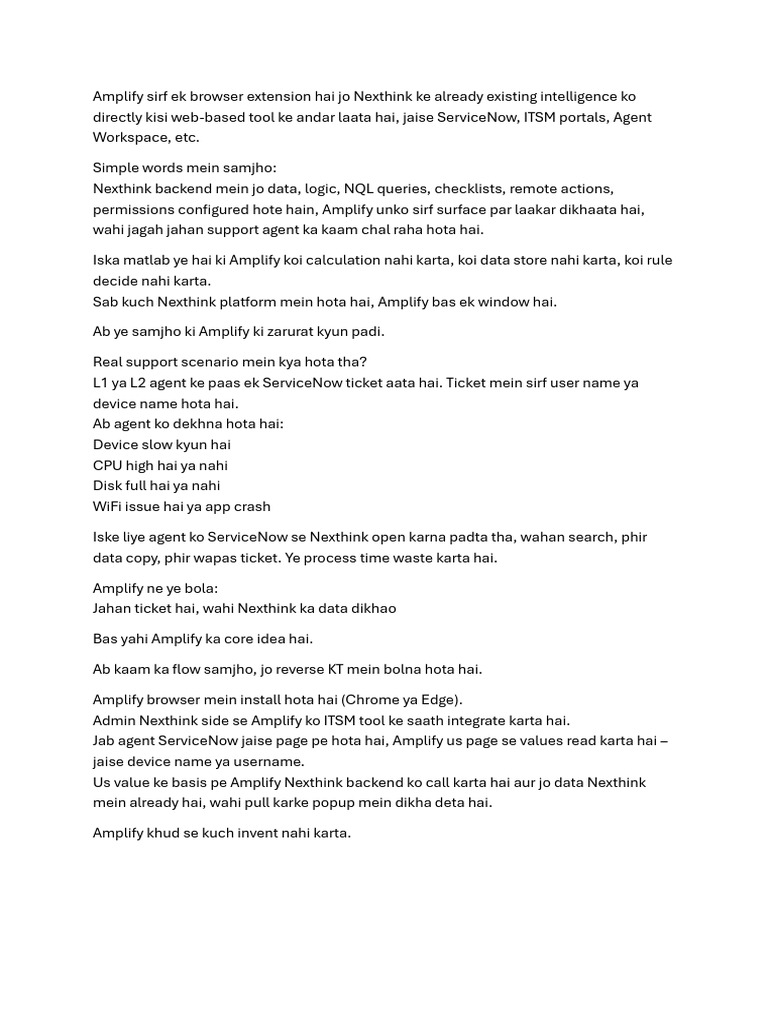 Amplify sirf ek browser extension hai jo Nexthink ke already existing intelligence ko directly kisi web-based tool ke andar laata hai, jaise ServiceNow, ITSM portals, Agent Workspace, etc.

Simple words mein samjho:
Nexthink backend mein jo data, logic, NQL queries, checklists, remote actions, permissions configured hote hain, Amplify unko sirf surface par laakar dikhaata hai, wahi jagah jahan support agent ka kaam chal raha hota hai.

Iska matlab ye hai ki Amplify koi calculation nahi karta, koi data store nahi karta, koi rule decide nahi karta.
Sab kuch Nexthink platform mein hota hai, Amplify bas ek window hai.

Ab ye samjho ki Amplify ki zarurat kyun padi.

Real support scenario mein kya hota tha?
L1 ya L2 agent ke paas ek ServiceNow ticket aata hai. Ticket mein sirf user name ya device name hota hai.
Ab agent ko dekhna hota hai:
Device slow kyun hai
CPU high hai ya nahi
Disk full hai ya nahi
WiFi issue hai ya app crash

Iske liye agent ko ServiceNow se Nexthink open karna padta tha, wahan search, phir data copy, phir wapas ticket. Ye process time waste karta hai.

Amplify ne ye bola:
Jahan ticket hai, wahi Nexthink ka data dikhao

Bas yahi Amplify ka core idea hai.

Ab kaam ka flow samjho, jo reverse KT mein bolna hota hai.

Amplify browser mein install hota hai (Chrome ya Edge).
Admin Nexthink side se Amplify ko ITSM tool ke saath integrate karta hai.
Jab agent ServiceNow jaise page pe hota hai, Amplify us page se values read karta hai – jaise device name ya username.
Us value ke basis pe Amplify Nexthink backend ko call karta hai aur jo data Nexthink mein already hai, wahi pull karke popup mein dikha deta hai.

Amplify khud se kuch invent nahi karta.